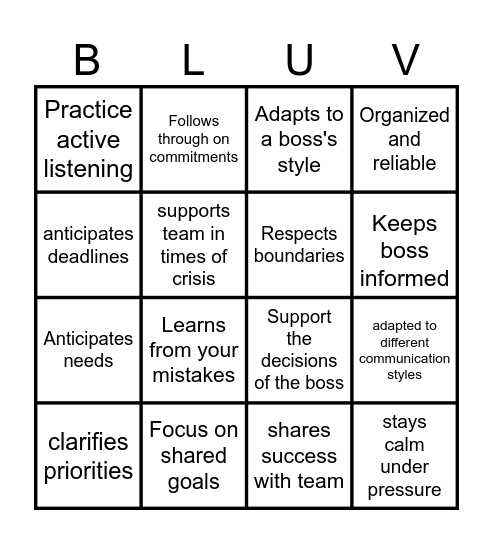 | B | L | U | V |
|---|---|---|---|
| Practice active listening | Follows through on commitments | Adapts to a boss's style | Organized and reliable |
| anticipates deadlines | supports team in times of crisis | Respects boundaries | Keeps boss informed |
| Anticipates needs | Learns from your mistakes | Support the decisions of the boss | adapted to different communication styles |
| clarifies priorities | Focus on shared goals | shares success with team | stays calm under pressure |